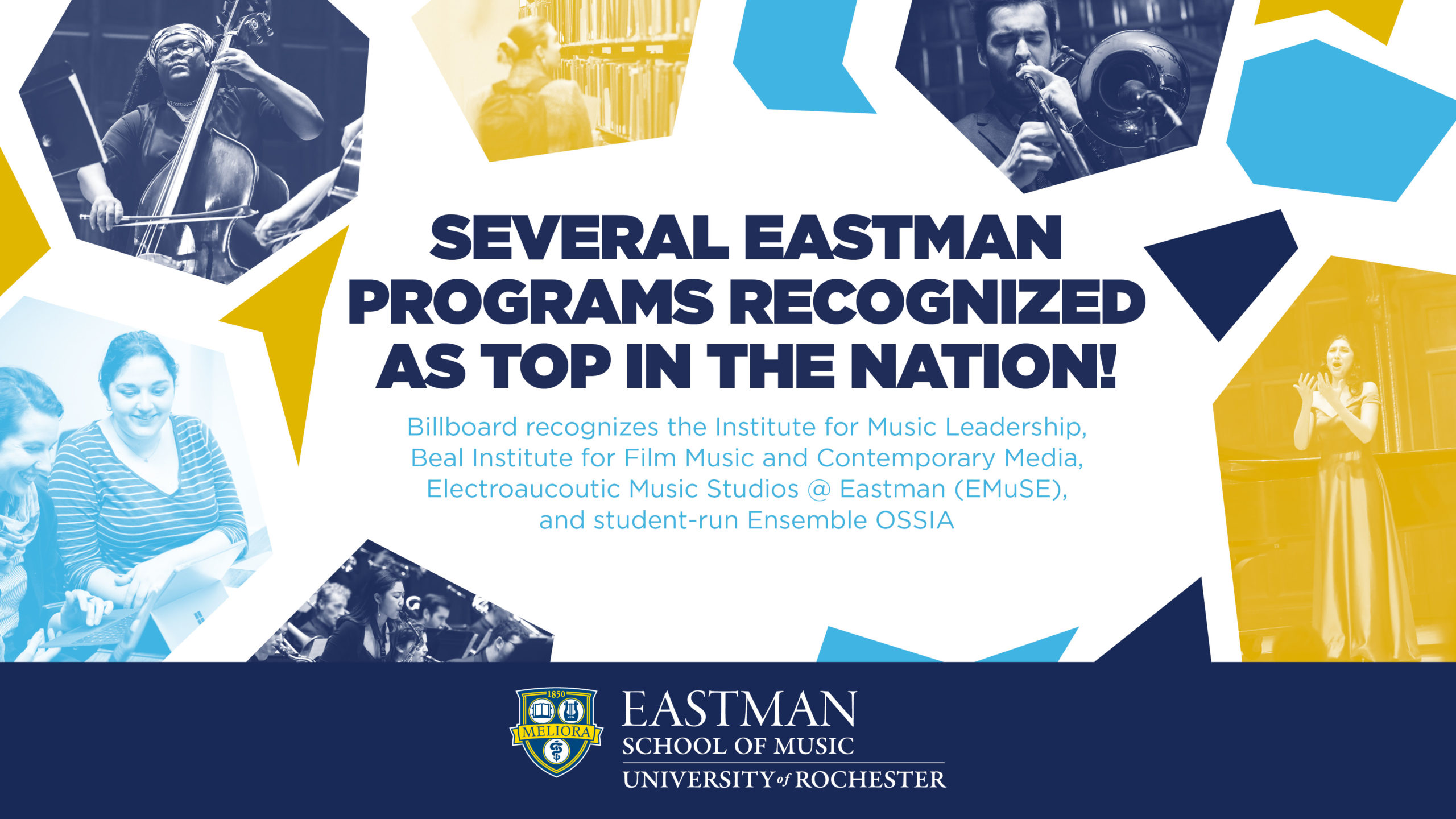 SEVERAL EASTMAN PROGRAMS RECOGNIZED AS TOP IN THE NATION!

Billboard recognizes the Institute for Music Leadership, Beal Institute for Film Music and Contemporary Media, Electroaucoutic Music Studios @ Eastman (EMuSE), and student-run Ensemble OSSIA

1850
MELIORA
EASTMAN
SCHOOL OF MUSIC
UNIVERSITY of ROCHESTER